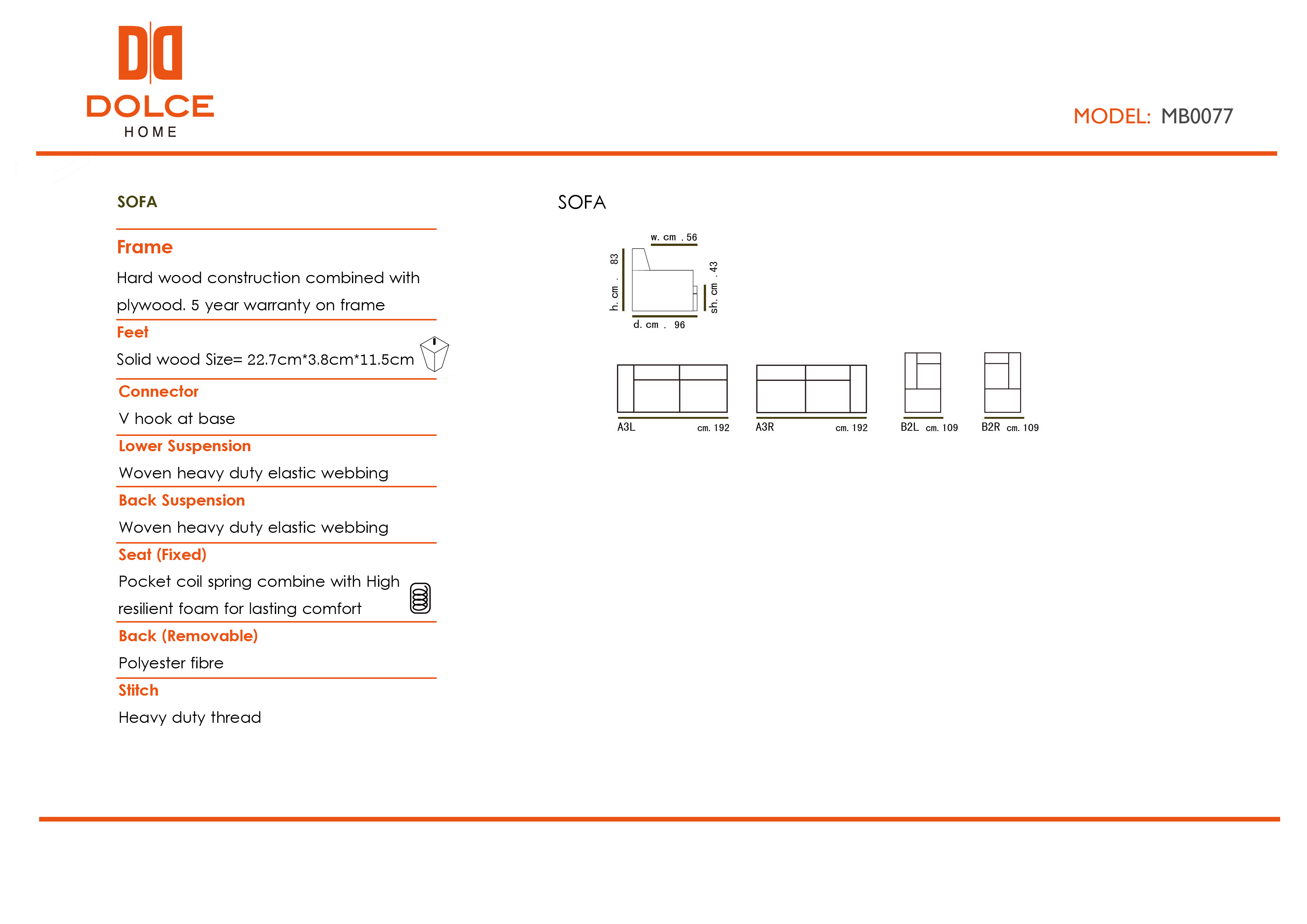 DOLCE
HOME

MODEL: MB0077

SOFA

Frame

Hard wood construction combined with plywood. 5 year warranty on frame

Feet

Solid wood Size= 22.7cm*3.8cm*11.5cm

Connector

V hook at base

Lower Suspension

Woven heavy duty elastic webbing

Back Suspension

Woven heavy duty elastic webbing

Seat (Fixed)

Pocket coil spring combine with High resilient foam for lasting comfort

Back (Removable)

Polyester fibre

Stitch

Heavy duty thread

SOFA

w. cm . 56
h. cm . 83
sh. cm . 43
d. cm . 96

A3L cm. 192
A3R cm. 192
B2L cm. 109
B2R cm. 109